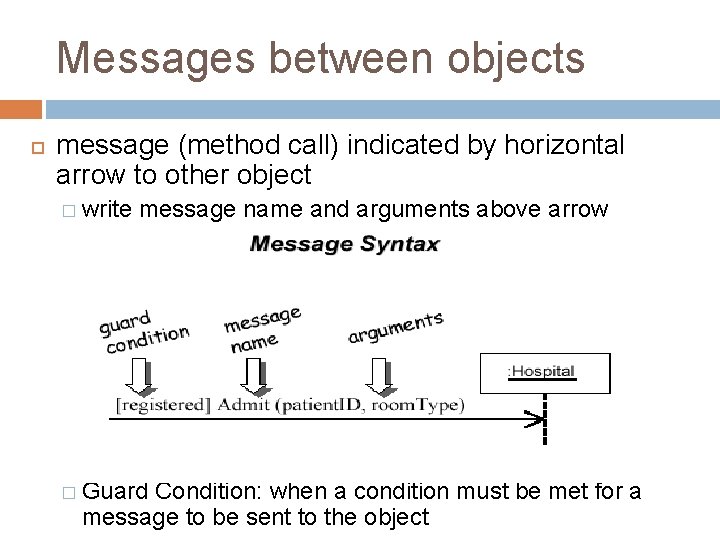 Messages between objects

message (method call) indicated by horizontal arrow to other object

write message name and arguments above arrow

Message Syntax

guard condition

message name

arguments

:Hospital

[registered] Admit (patientID, roomType)

Guard Condition: when a condition must be met for a message to be sent to the object